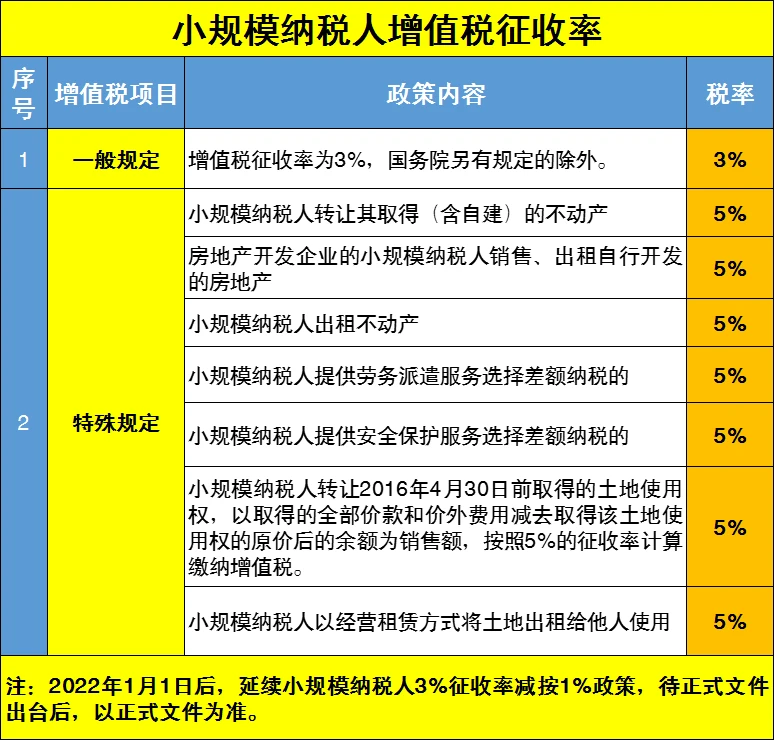 小规模纳税人增值税征收率

| 序号 | 增值税项目 | 政策内容 | 税率 |
|---|---|---|---|
| 1 | 一般规定 | 增值税征收率为3%，国务院另有规定的除外。 | 3% |
| 2 | 特殊规定 | 小规模纳税人转让其取得（含自建）的不动产 | 5% |
| | | 房地产开发企业的小规模纳税人销售、出租自行开发的房地产 | 5% |
| | | 小规模纳税人出租不动产 | 5% |
| | | 小规模纳税人提供劳务派遣服务选择差额纳税的 | 5% |
| | | 小规模纳税人提供安全保护服务选择差额纳税的 | 5% |
| | | 小规模纳税人转让2016年4月30日前取得的土地使用权，以取得的全部价款和价外费用减去取得该土地使用权的原价后的余额为销售额，按照5%的征收率计算缴纳增值税。 | 5% |
| | | 小规模纳税人以经营租赁方式将土地出租给他人使用 | 5% |

注：2022年1月1日后，延续小规模纳税人3%征收率减按1%政策，待正式文件出台后，以正式文件为准。